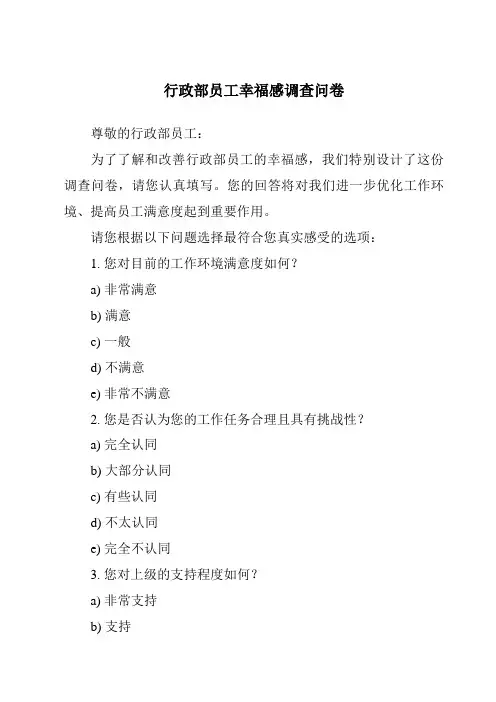 行政部员工幸福感调查问卷

尊敬的行政部员工：

为了了解和改善行政部员工的幸福感，我们特别设计了这份调查问卷，请您认真填写。您的回答将对我们进一步优化工作环境、提高员工满意度起到重要作用。

请您根据以下问题选择最符合您真实感受的选项：

1. 您对目前的工作环境满意度如何？

a) 非常满意

b) 满意

c) 一般

d) 不满意

e) 非常不满意

2. 您是否认为您的工作任务合理且具有挑战性？

a) 完全认同

b) 大部分认同

c) 有些认同

d) 不太认同

e) 完全不认同

3. 您对上级的支持程度如何？

a) 非常支持

b) 支持